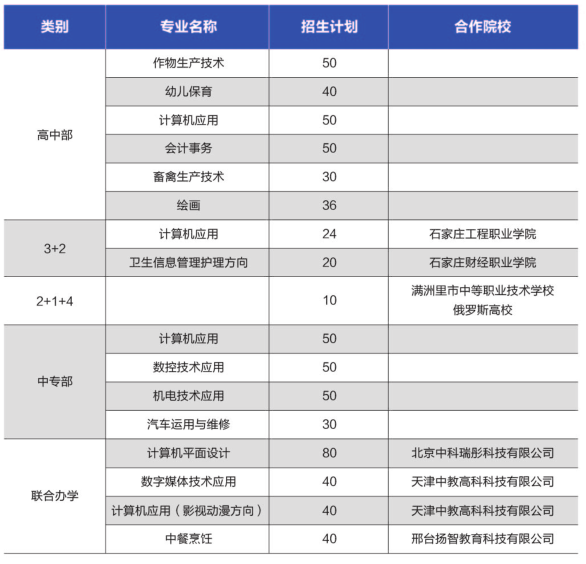 | 类别 | 专业名称 | 招生计划 | 合作院校 |
|---|---|---|---|
| 高中部 | 作物生产技术 | 50 | |
| | 幼儿保育 | 40 | |
| | 计算机应用 | 50 | |
| | 会计事务 | 50 | |
| | 畜禽生产技术 | 30 | |
| | 绘画 | 36 | |
| 3+2 | 计算机应用 | 24 | 石家庄工程职业学院 |
| | 卫生信息管理护理方向 | 20 | 石家庄财经职业学院 |
| 2+1+4 | | 10 | 满洲里市中等职业技术学校 俄罗斯高校 |
| 中专部 | 计算机应用 | 50 | |
| | 数控技术应用 | 50 | |
| | 机电技术应用 | 50 | |
| | 汽车运用与维修 | 30 | |
| 联合办学 | 计算机平面设计 | 80 | 北京中科瑞彤科技有限公司 |
| | 数字媒体技术应用 | 40 | 天津中教高科科技有限公司 |
| | 计算机应用（影视动漫方向） | 40 | 天津中教高科科技有限公司 |
| | 中餐烹饪 | 40 | 邢台扬智教育科技有限公司 |